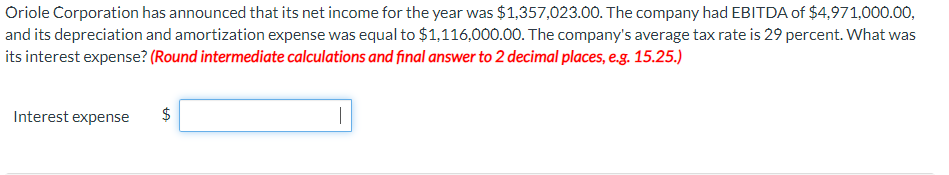 Oriole Corporation has announced that its net income for the year was \$1,357,023.00. The company had EBITDA of \$4,971,000.00, and its depreciation and amortization expense was equal to \$1,116,000.00. The company's average tax rate is 29 percent. What was its interest expense? (Round intermediate calculations and final answer to 2 decimal places, e.g. 15.25.)

Interest expense \$